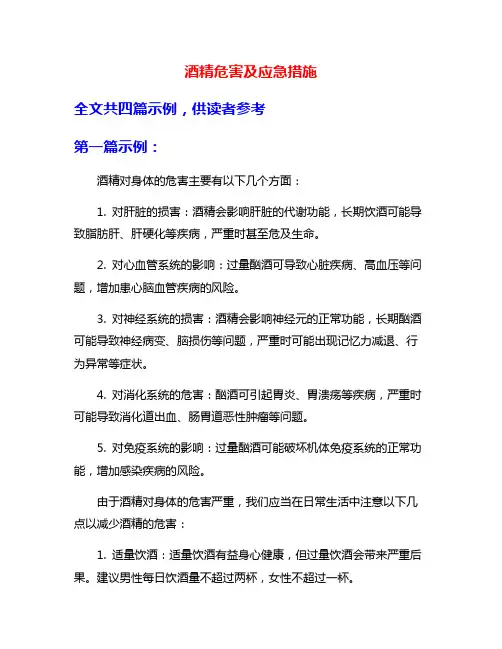 酒精危害及应急措施

全文共四篇示例，供读者参考

第一篇示例：

酒精对身体的危害主要有以下几个方面：

1. 对肝脏的损害：酒精会影响肝脏的代谢功能，长期饮酒可能导致脂肪肝、肝硬化等疾病，严重时甚至危及生命。

2. 对心血管系统的影响：过量酗酒可导致心脏疾病、高血压等问题，增加患心脑血管疾病的风险。

3. 对神经系统的损害：酒精会影响神经元的正常功能，长期酗酒可能导致神经病变、脑损伤等问题，严重时可能出现记忆力减退、行为异常等症状。

4. 对消化系统的危害：酗酒可引起胃炎、胃溃疡等疾病，严重时可能导致消化道出血、肠胃道恶性肿瘤等问题。

5. 对免疫系统的影响：过量酗酒可能破坏机体免疫系统的正常功能，增加感染疾病的风险。

由于酒精对身体的危害严重，我们应当在日常生活中注意以下几点以减少酒精的危害：

1. 适量饮酒：适量饮酒有益身心健康，但过量饮酒会带来严重后果。建议男性每日饮酒量不超过两杯，女性不超过一杯。